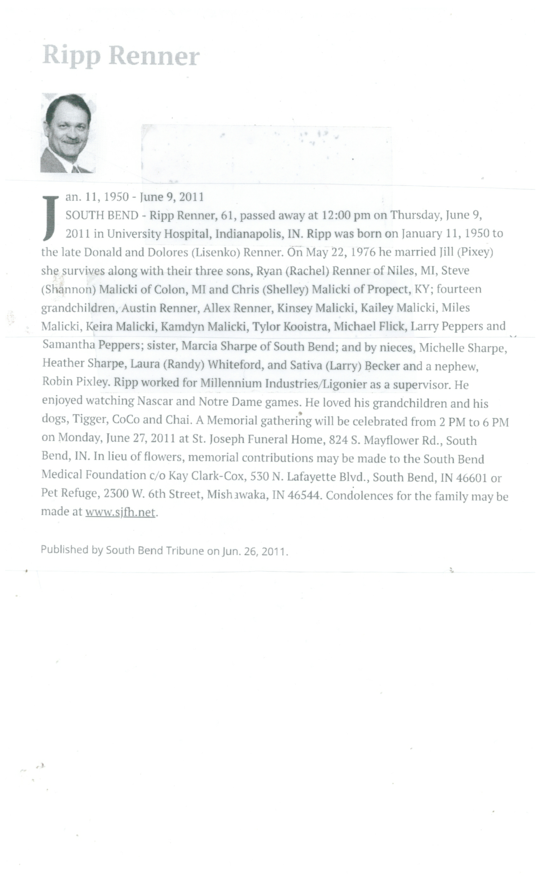 Ripp Renner

Jan. 11, 1950 - June 9, 2011

SOUTH BEND - Ripp Renner, 61, passed away at 12:00 pm on Thursday, June 9, 2011 in University Hospital, Indianapolis, IN. Ripp was born on January 11, 1950 to the late Donald and Dolores (Lisenko) Renner. On May 22, 1976 he married Jill (Pixey) she survives along with their three sons, Ryan (Rachel) Renner of Niles, MI, Steve (Shannon) Malicki of Colon, MI and Chris (Shelley) Malicki of Propect, KY; fourteen grandchildren, Austin Renner, Allex Renner, Kinsey Malicki, Kailey Malicki, Miles Malicki, Keira Malicki, Kamdyn Malicki, Tylor Kooistra, Michael Flick, Larry Peppers and Samantha Peppers; sister, Marcia Sharpe of South Bend; and by nieces, Michelle Sharpe, Heather Sharpe, Laura (Randy) Whiteford, and Sativa (Larry) Becker and a nephew, Robin Pixley. Ripp worked for Millennium Industries/Ligonier as a supervisor. He enjoyed watching Nascar and Notre Dame games. He loved his grandchildren and his dogs, Tigger, CoCo and Chai. A Memorial gathering will be celebrated from 2 PM to 6 PM on Monday, June 27, 2011 at St. Joseph Funeral Home, 824 S. Mayflower Rd., South Bend, IN. In lieu of flowers, memorial contributions may be made to the South Bend Medical Foundation c/o Kay Clark-Cox, 530 N. Lafayette Blvd., South Bend, IN 46601 or Pet Refuge, 2300 W. 6th Street, Mishawaka, IN 46544. Condolences for the family may be made at www.sjfh.net.

Published by South Bend Tribune on Jun. 26, 2011.